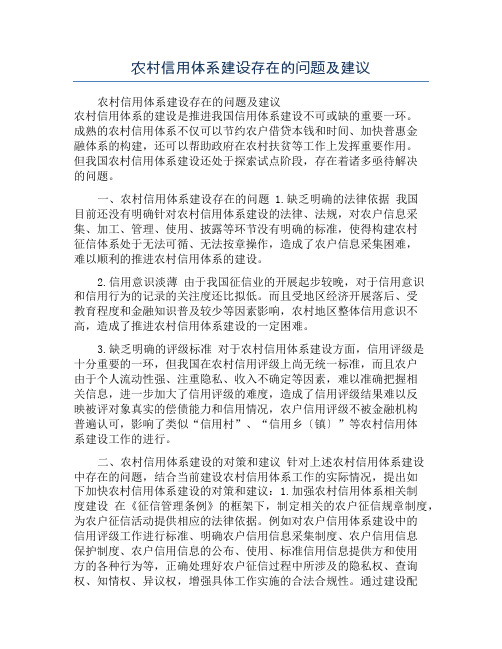 农村信用体系建设存在的问题及建议

农村信用体系建设存在的问题及建议
农村信用体系的建设是推进我国信用体系建设不可或缺的重要一环。成熟的农村信用体系不仅可以节约农户借贷本钱和时间、加快普惠金融体系的构建，还可以帮助政府在农村扶贫等工作上发挥重要作用。但我国农村信用体系建设还处于探索试点阶段，存在着诸多亟待解决的问题。

一、农村信用体系建设存在的问题 1.缺乏明确的法律依据 我国目前还没有明确针对农村信用体系建设的法律、法规，对农户信息采集、加工、管理、使用、披露等环节没有明确的标准，使得构建农村征信体系处于无法可循、无法按章操作，造成了农户信息采集困难，难以顺利的推进农村信用体系的建设。

2.信用意识淡薄 由于我国征信业的开展起步较晚，对于信用意识和信用行为的记录的关注度还比拟低。而且受地区经济开展落后、受教育程度和金融知识普及较少等因素影响，农村地区整体信用意识不高，造成了推进农村信用体系建设的一定困难。

3.缺乏明确的评级标准 对于农村信用体系建设方面，信用评级是十分重要的一环，但我国在农村信用评级上尚无统一标准，而且农户由于个人流动性强、注重隐私、收入不确定等因素，难以准确把握相关信息，进一步加大了信用评级的难度，造成了信用评级结果难以反映被评对象真实的偿债能力和信用情况，农户信用评级不被金融机构普遍认可，影响了类似“信用村”、“信用乡〔镇〕”等农村信用体系建设工作的进行。

二、农村信用体系建设的对策和建议 针对上述农村信用体系建设中存在的问题，结合当前建设农村信用体系工作的实际情况，提出如下加快农村信用体系建设的对策和建议：1.加强农村信用体系相关制度建设 在《征信管理条例》的框架下，制定相关的农户征信规章制度，为农户征信活动提供相应的法律依据。例如对农户信用体系建设中的信用评级工作进行标准、明确农户信用信息采集制度、农户信用信息保护制度、农户信用信息的公布、使用、标准信用信息提供方和使用方的各种行为等，正确处理好农户征信过程中所涉及的隐私权、查询权、知情权、异议权，增强具体工作实施的合法合规性。通过建设配